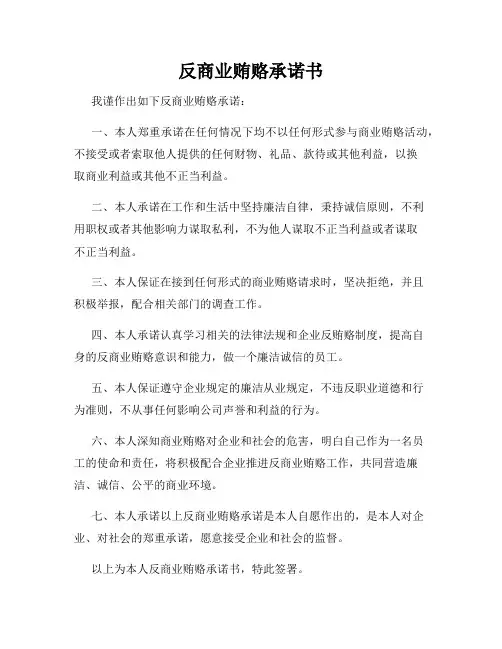 反商业贿赂承诺书

我谨作出如下反商业贿赂承诺：

一、本人郑重承诺在任何情况下均不以任何形式参与商业贿赂活动，不接受或者索取他人提供的任何财物、礼品、款待或其他利益，以换取商业利益或其他不正当利益。

二、本人承诺在工作和生活中坚持廉洁自律，秉持诚信原则，不利用职权或者其他影响力谋取私利，不为他人谋取不正当利益或者谋取不正当利益。

三、本人保证在接到任何形式的商业贿赂请求时，坚决拒绝，并且积极举报，配合相关部门的调查工作。

四、本人承诺认真学习相关的法律法规和企业反贿赂制度，提高自身的反商业贿赂意识和能力，做一个廉洁诚信的员工。

五、本人保证遵守企业规定的廉洁从业规定，不违反职业道德和行为准则，不从事任何影响公司声誉和利益的行为。

六、本人深知商业贿赂对企业和社会的危害，明白自己作为一名员工的使命和责任，将积极配合企业推进反商业贿赂工作，共同营造廉洁、诚信、公平的商业环境。

七、本人承诺以上反商业贿赂承诺是本人自愿作出的，是本人对企业、对社会的郑重承诺，愿意接受企业和社会的监督。

以上为本人反商业贿赂承诺书，特此签署。